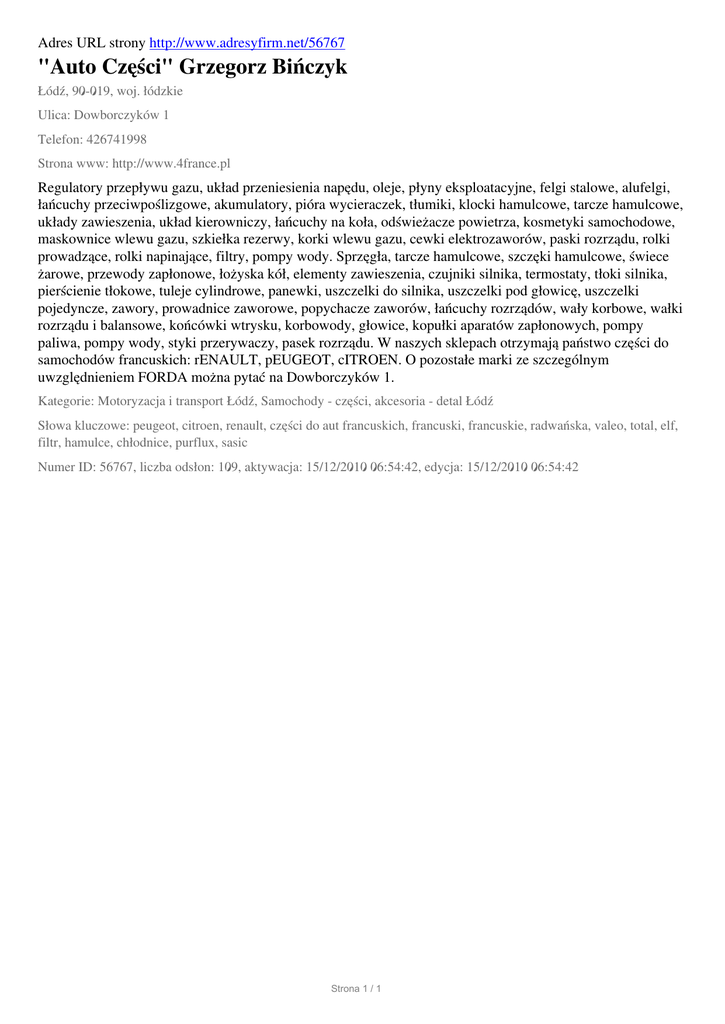 Adres URL strony http://www.adresyfirm.net/56767

"Auto Części" Grzegorz Bińczyk

Łódź, 90-019, woj. łódzkie

Ulica: Dowborczyków 1

Telefon: 426741998

Strona www: http://www.4france.pl

Regulatory przepływu gazu, układ przeniesienia napędu, oleje, płyny eksploatacyjne, felgi stalowe, alufelgi, łańcuchy przeciwpoślizgowe, akumulatory, pióra wycieraczek, tłumiki, klocki hamulcowe, tarcze hamulcowe, układy zawieszenia, układ kierowniczy, łańcuchy na koła, odświeżacze powietrza, kosmetyki samochodowe, maskownice wlewu gazu, szkiełka rezerwy, korki wlewu gazu, cewki elektrozaworów, paski rozrządu, rolki prowadzące, rolki napinające, filtry, pompy wody. Sprzęgła, tarcze hamulcowe, szczęki hamulcowe, świece żarowe, przewody zapłonowe, łożyska kół, elementy zawieszenia, czujniki silnika, termostaty, tłoki silnika, pierścienie tłokowe, tuleje cylindrowe, panewki, uszczelki do silnika, uszczelki pod głowicę, uszczelki pojedyncze, zawory, prowadnice zaworowe, popychacze zaworów, łańcuchy rozrządów, wały korbowe, wałki rozrządu i balansowe, końcówki wtrysku, korbowody, głowice, kopułki aparatów zapłonowych, pompy paliwa, pompy wody, styki przerywaczy, pasek rozrządu. W naszych sklepach otrzymają państwo części do samochodów francuskich: rENAULT, pEUGEOT, cITROEN. O pozostałe marki ze szczególnym uwzględnieniem FORDA można pytać na Dowborczyków 1.

Kategorie: Motoryzacja i transport Łódź, Samochody - części, akcesoria - detal Łódź

Słowa kluczowe: peugeot, citroen, renault, części do aut francuskich, francuski, francuskie, radwańska, valeo, total, elf, filtr, hamulce, chłodnice, purflux, sasic

Numer ID: 56767, liczba odsłon: 109, aktywacja: 15/12/2010 06:54:42, edycja: 15/12/2010 06:54:42

Strona 1 / 1